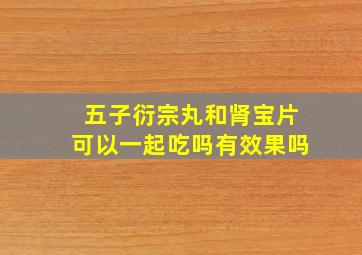 五子衍宗丸和肾宝片
可以一起吃吗有效果吗